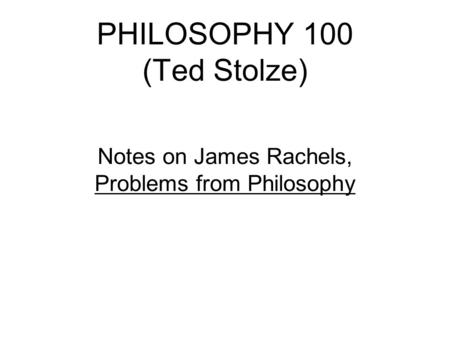 PHILOSOPHY 100
(Ted Stolze)

Notes on James Rachels,
Problems from Philosophy